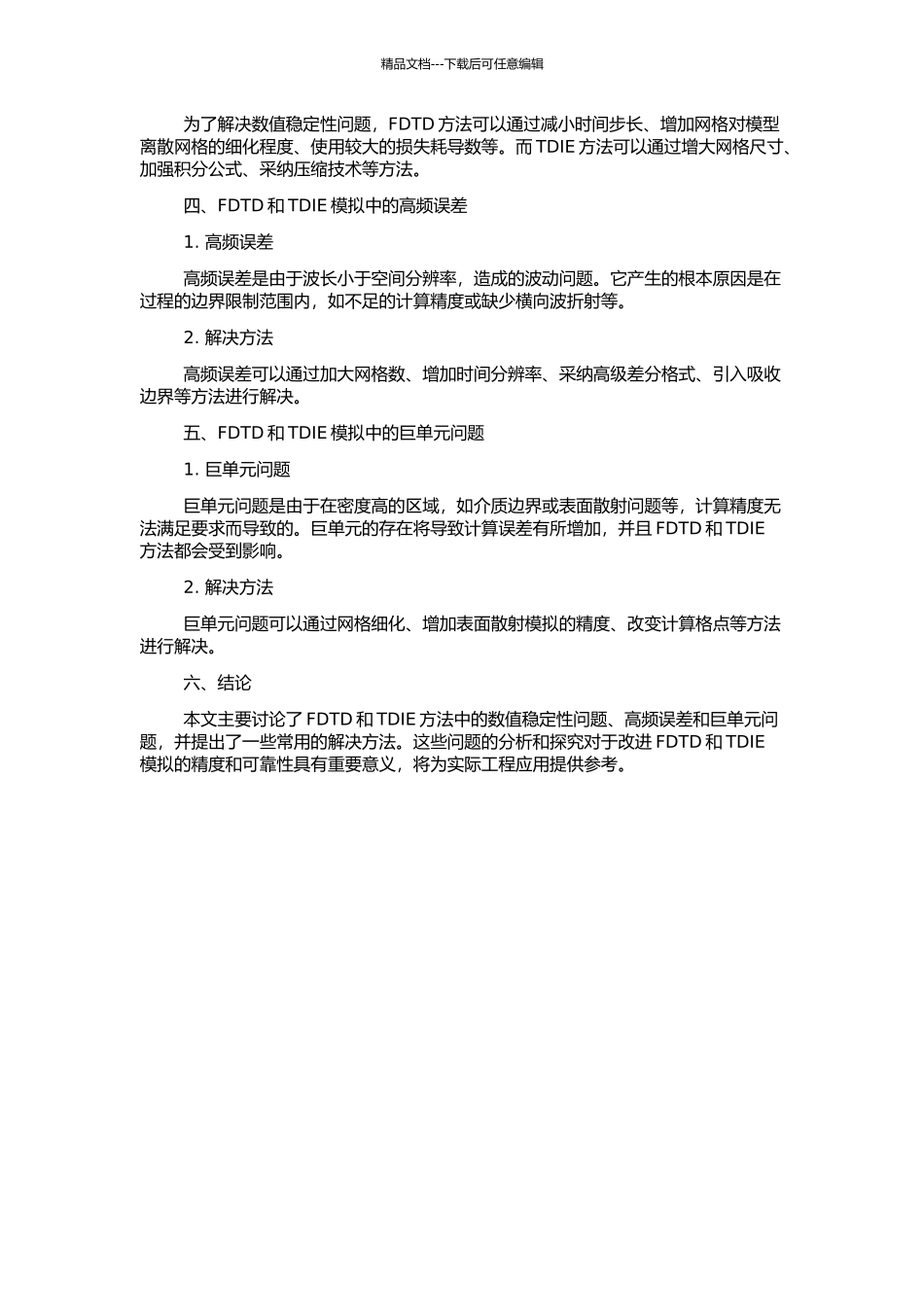 精品文档---下载后可任意编辑

为了解决数值稳定性问题，FDTD 方法可以通过减小时间步长、增加网格对模型离散网格的细化程度、使用较大的损失耗导数等。而 TDIE 方法可以通过增大网格尺寸、加强积分公式、采纳压缩技术等方法。

四、FDTD 和 TDIE 模拟中的高频误差

1. 高频误差

高频误差是由于波长小于空间分辨率，造成的波动问题。它产生的根本原因是在过程的边界限制范围内，如不足的计算精度或缺少横向波折射等。

2. 解决方法

高频误差可以通过加大网格数、增加时间分辨率、采纳高级差分格式、引入吸收边界等方法进行解决。

五、FDTD 和 TDIE 模拟中的巨单元问题

1. 巨单元问题

巨单元问题是由于在密度高的区域，如介质边界或表面散射问题等，计算精度无法满足要求而导致的。巨单元的存在将导致计算误差有所增加，并且 FDTD 和 TDIE 方法都会受到影响。

2. 解决方法

巨单元问题可以通过网格细化、增加表面散射模拟的精度、改变计算格点等方法进行解决。

六、结论

本文主要讨论了 FDTD 和 TDIE 方法中的数值稳定性问题、高频误差和巨单元问题，并提出了一些常用的解决方法。这些问题的分析和探究对于改进 FDTD 和 TDIE 模拟的精度和可靠性具有重要意义，将为实际工程应用提供参考。